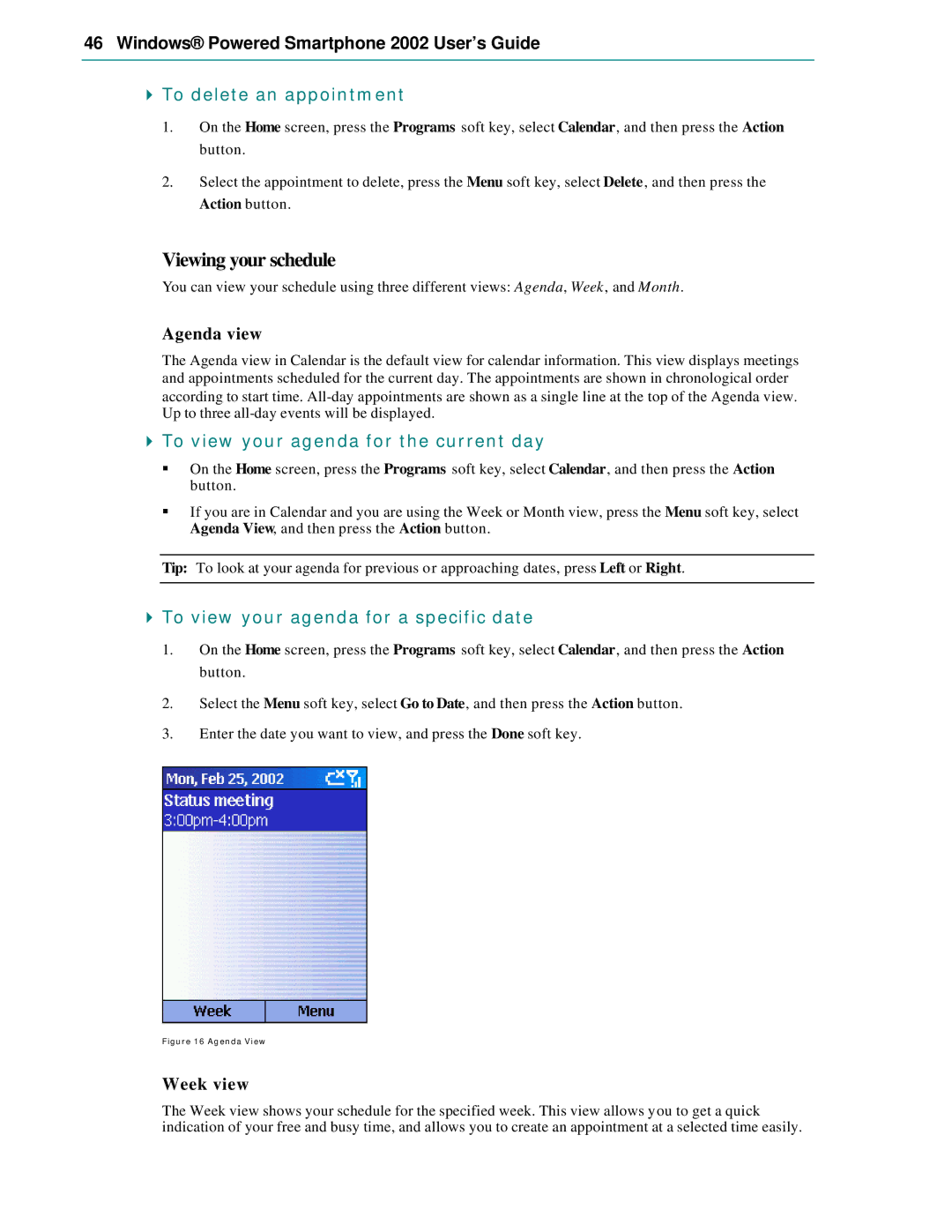 46 Windows® Powered Smartphone 2002 User's Guide

To delete an appointment

1. On the Home screen, press the Programs soft key, select Calendar, and then press the Action button.

2. Select the appointment to delete, press the Menu soft key, select Delete, and then press the Action button.

Viewing your schedule

You can view your schedule using three different views: Agenda, Week, and Month.

Agenda view

The Agenda view in Calendar is the default view for calendar information. This view displays meetings and appointments scheduled for the current day. The appointments are shown in chronological order according to start time. All-day appointments are shown as a single line at the top of the Agenda view. Up to three all-day events will be displayed.

To view your agenda for the current day

▪ On the Home screen, press the Programs soft key, select Calendar, and then press the Action button.

▪ If you are in Calendar and you are using the Week or Month view, press the Menu soft key, select Agenda View, and then press the Action button.

Tip: To look at your agenda for previous or approaching dates, press Left or Right.

To view your agenda for a specific date

1. On the Home screen, press the Programs soft key, select Calendar, and then press the Action button.

2. Select the Menu soft key, select Go to Date, and then press the Action button.

3. Enter the date you want to view, and press the Done soft key.

Mon, Feb 25, 2002
Status meeting
3:00pm-4:00pm
Week
Menu

Figure 16 Agenda View

Week view

The Week view shows your schedule for the specified week. This view allows you to get a quick indication of your free and busy time, and allows you to create an appointment at a selected time easily.